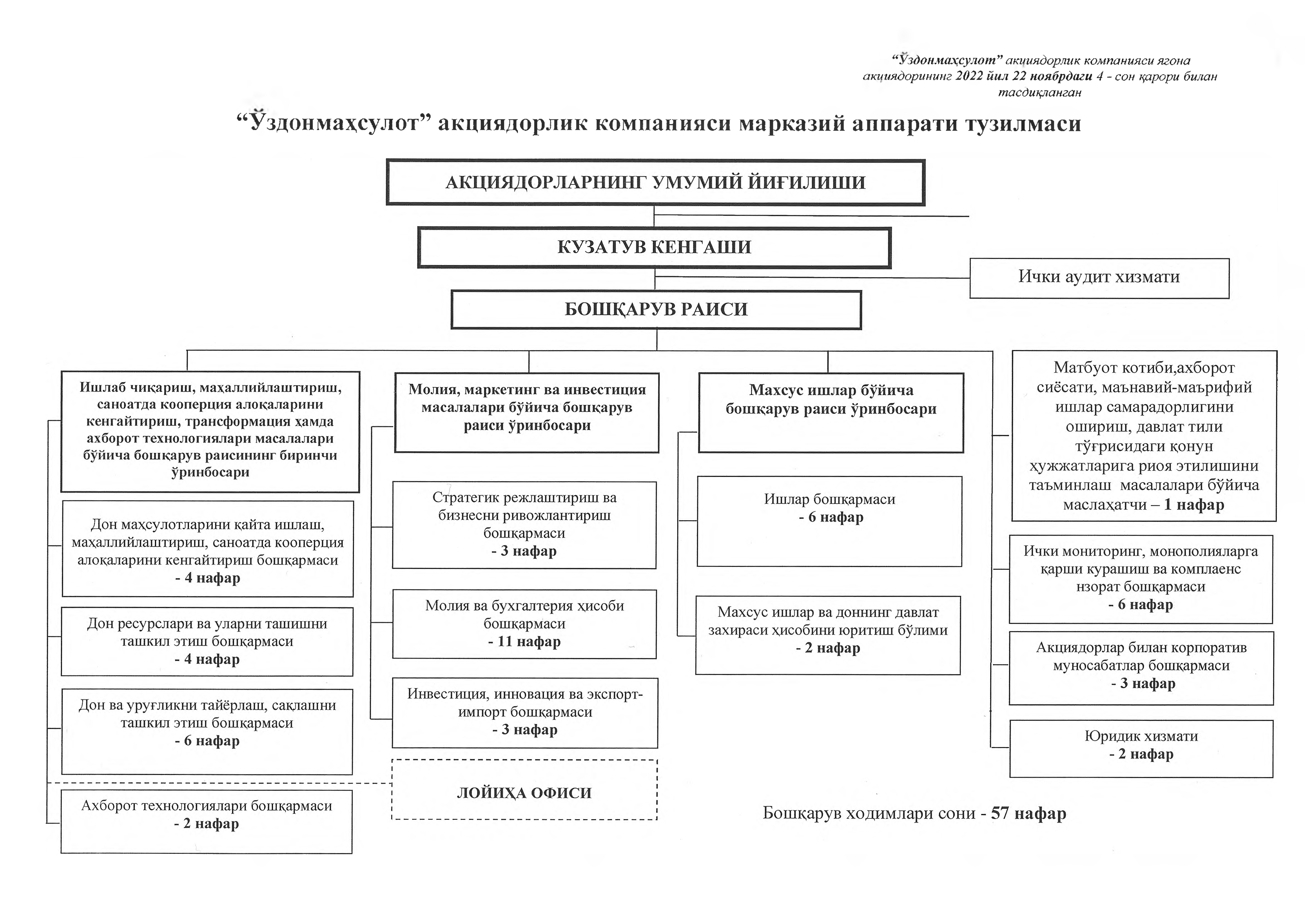 “Ўздонмаҳсулот” акциядорлик компанияси ягона акциядорининг 2022 йил 22 ноябрдаги 4 - сон қарори билан тасдиқланган

“Ўздонмаҳсулот” акциядорлик компанияси марказий аппарати тузилмаси

АКЦИЯДОРЛАРНИНГ УМУМИЙ ЙИҒИЛИШИ

КУЗАТУВ КЕНГАШИ

Ички аудит хизмати

БОШҚАРУВ РАИСИ

Ишлаб чиқариш, маҳаллийлаштириш, саноатда кооперция алоқаларини кенгайтириш, трансформация ҳамда ахборот технологиялари масалалари бўйича бошқарув раисининг биринчи ўринбосари

Дон маҳсулотларини қайта ишлаш, маҳаллийлаштириш, саноатда кооперция алоқаларини кенгайтириш бошқармаси - 4 нафар

Дон ресурслари ва уларни ташишни ташкил этиш бошқармаси - 4 нафар

Дон ва уруғликни тайёрлаш, сақлашни ташкил этиш бошқармаси - 6 нафар

Ахборот технологиялари бошқармаси - 2 нафар

Молия, маркетинг ва инвестиция масалалари бўйича бошқарув раиси ўринбосари

Стратегик режлаштириш ва бизнесни ривожлантириш бошқармаси - 3 нафар

Молия ва бухгалтерия ҳисоби бошқармаси - 11 нафар

Инвестиция, инновация ва экспорт-импорт бошқармаси - 3 нафар

ЛОЙИҲА ОФИСИ

Махсус ишлар бўйича бошқарув раиси ўринбосари

Ишлар бошқармаси - 6 нафар

Махсус ишлар ва доннинг давлат захираси ҳисобини юритиш бўлими - 2 нафар

Матбуот котиби,ахборот сиёсати, маънавий-маърифий ишлар самарадорлигини ошириш, давлат тили тўғрисидаги қонун ҳужжатларига риоя этилишини таъминлаш масалалари бўйича маслаҳатчи – 1 нафар

Ички мониторинг, монополияларга қарши курашиш ва комплаенс нзорат бошқармаси - 6 нафар

Акциядорлар билан корпоратив муносабатлар бошқармаси - 3 нафар

Юридик хизмати - 2 нафар

Бошқарув ходимлари сони - 57 нафар